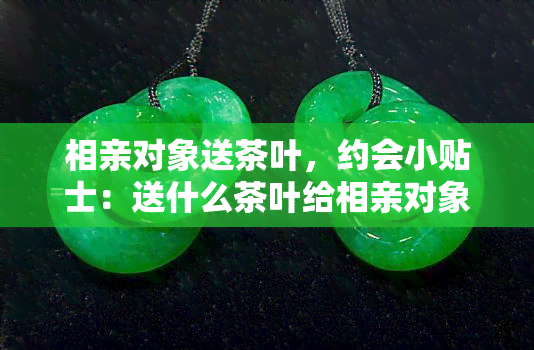 相亲对象送茶叶，约会小贴士：送什么茶叶给相亲对象